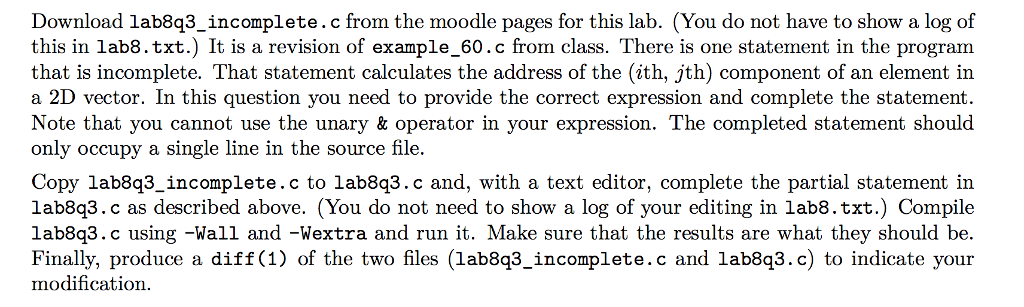 Download lab8q3_incomplete.c from the moodle pages for this lab. (You do not have to show a log of this in lab8.txt.) It is a revision of example_60.c from class. There is one statement in the program that is incomplete. That statement calculates the address of the ($i$th, $j$th) component of an element in a 2D vector. In this question you need to provide the correct expression and complete the statement. Note that you cannot use the unary & operator in your expression. The completed statement should only occupy a single line in the source file.

Copy lab8q3_incomplete.c to lab8q3.c and, with a text editor, complete the partial statement in lab8q3.c as described above. (You do not need to show a log of your editing in lab8.txt.) Compile lab8q3.c using -Wall and -Wextra and run it. Make sure that the results are what they should be. Finally, produce a diff(1) of the two files (lab8q3_incomplete.c and lab8q3.c) to indicate your modification.